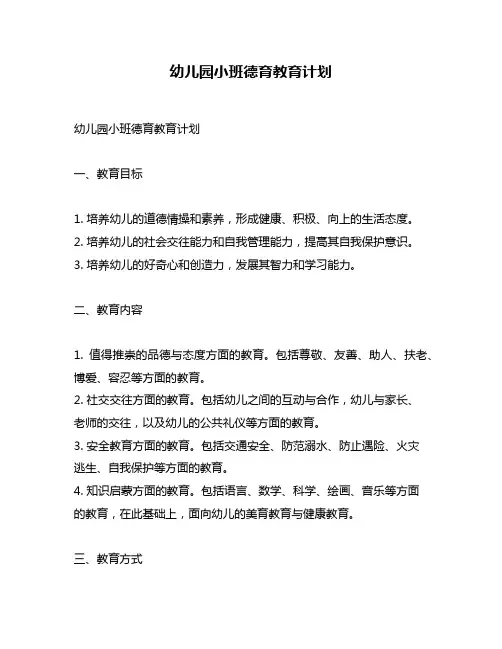 幼儿园小班德育教育计划

幼儿园小班德育教育计划

一、教育目标

1. 培养幼儿的道德情操和素养，形成健康、积极、向上的生活态度。
2. 培养幼儿的社会交往能力和自我管理能力，提高其自我保护意识。
3. 培养幼儿的好奇心和创造力，发展其智力和学习能力。

二、教育内容

1. 值得推崇的品德与态度方面的教育。包括尊敬、友善、助人、扶老、博爱、容忍等方面的教育。
2. 社交交往方面的教育。包括幼儿之间的互动与合作，幼儿与家长、老师的交往，以及幼儿的公共礼仪等方面的教育。
3. 安全教育方面的教育。包括交通安全、防范溺水、防止遇险、火灾逃生、自我保护等方面的教育。
4. 知识启蒙方面的教育。包括语言、数学、科学、绘画、音乐等方面的教育，在此基础上，面向幼儿的美育教育与健康教育。

三、教育方式